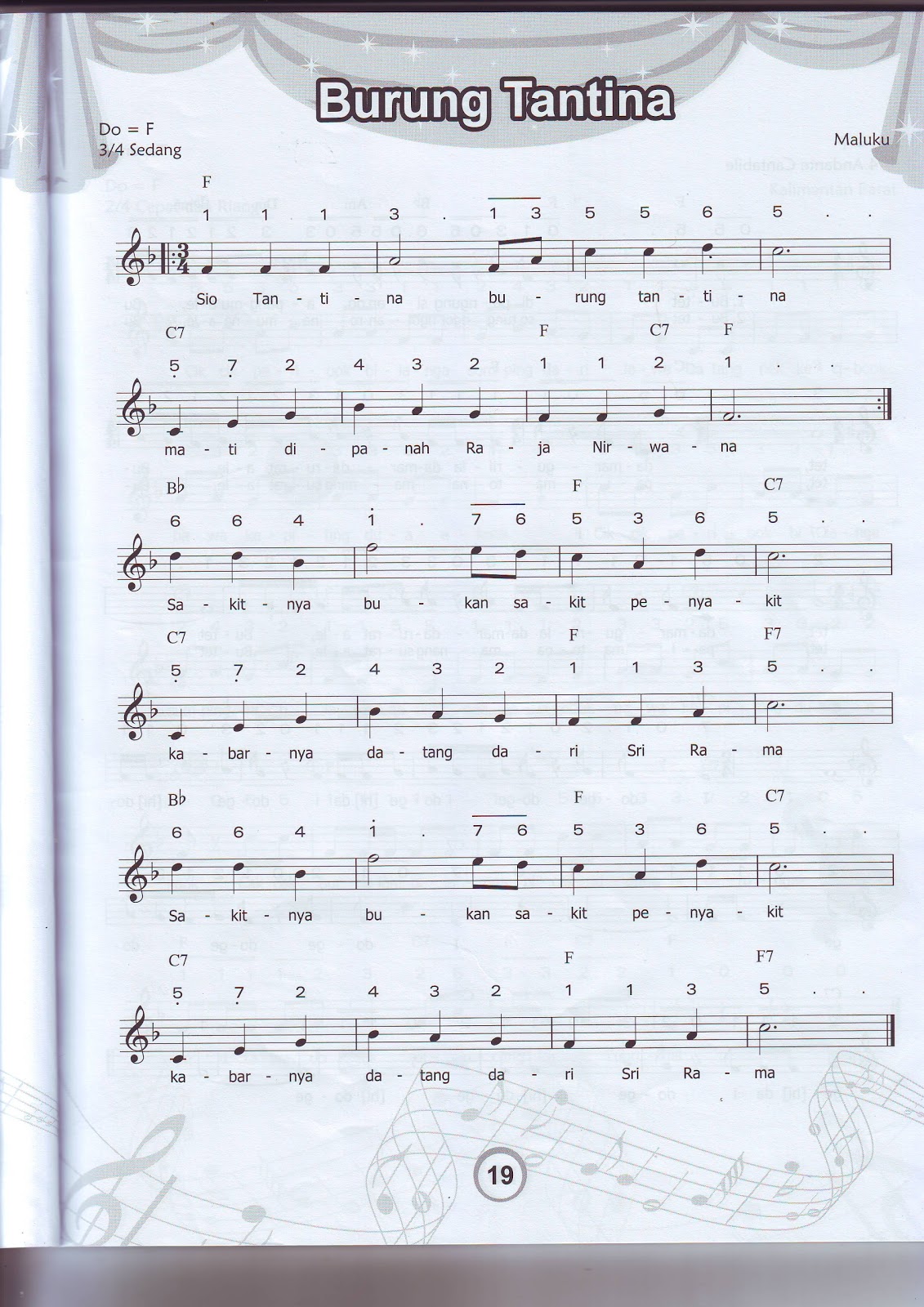 Burung Tantina

Do = F
3/4 Sedang

Maluku

F
1 1 1 3 . 1 3 5 5 6 5 . .
Sio Tan - ti - na bu - rung tan - ti - na

C7 F C7 F
5 7 2 4 3 2 1 1 2 1 . .
ma - ti di - pa - nah Ra - ja Nir - wa - na

B♭ F C7
6 6 4 1 . 7 6 5 3 6 5 . .
Sa - kit - nya bu - kan sa - kit pe - nya - kit

C7 F F7
5 7 2 4 3 2 1 1 3 5 . .
ka - bar - nya da - tang da - ri Sri Ra - ma

B♭ F C7
6 6 4 1 . 7 6 5 3 6 5 . .
Sa - kit - nya bu - kan sa - kit pe - nya - kit

C7 F F7
5 7 2 4 3 2 1 1 3 5 . .
ka - bar - nya da - tang da - ri Sri Ra - ma

19